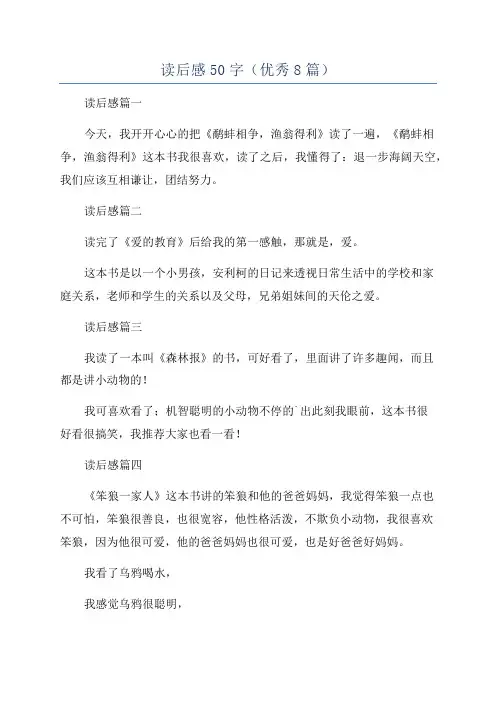 读后感50字（优秀8篇）

读后感篇一

今天，我开开心心的把《鹬蚌相争，渔翁得利》读了一遍，《鹬蚌相争，渔翁得利》这本书我很喜欢，读了之后，我懂得了：退一步海阔天空，我们应该互相谦让，团结努力。

读后感篇二

读完了《爱的教育》后给我的第一感触，那就是，爱。

这本书是以一个小男孩，安利柯的日记来透视日常生活中的学校和家庭关系，老师和学生的关系以及父母，兄弟姐妹间的天伦之爱。

读后感篇三

我读了一本叫《森林报》的书，可好看了，里面讲了许多趣闻，而且都是讲小动物的！

我可喜欢看了；机智聪明的小动物不停的`出此刻我眼前，这本书很好看很搞笑，我推荐大家也看一看！

读后感篇四

《笨狼一家人》这本书讲的笨狼和他的爸爸妈妈，我觉得笨狼一点也不可怕，笨狼很善良，也很宽容，他性格活泼，不欺负小动物，我很喜欢笨狼，因为他很可爱，他的爸爸妈妈也很可爱，也是好爸爸好妈妈。

我看了乌鸦喝水，

我感觉乌鸦很聪明，